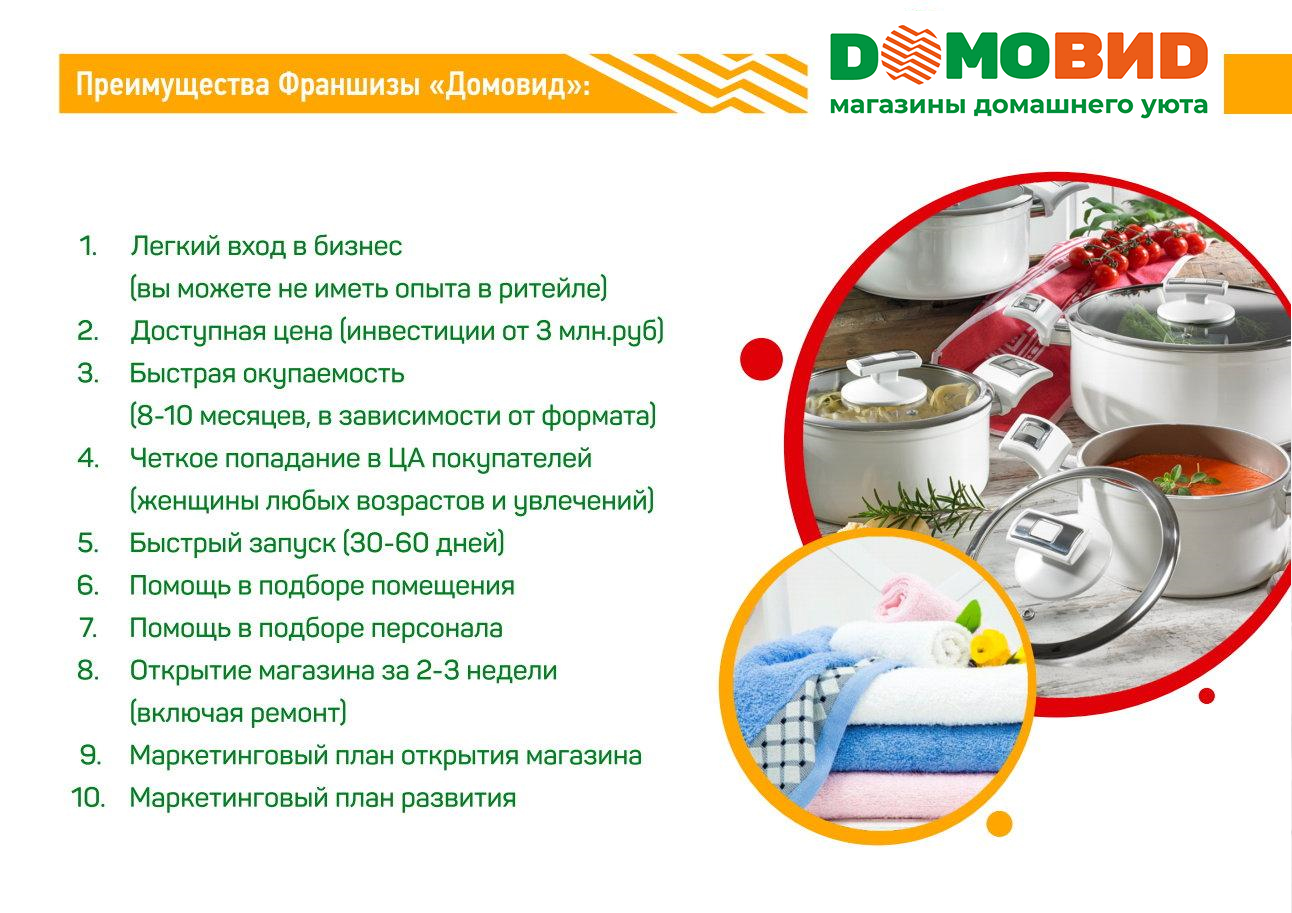 Преимущества Франшизы «Домовид»:

ДОМОВИД
магазины домашнего уюта

1. Легкий вход в бизнес (вы можете не иметь опыта в ритейле)
2. Доступная цена (инвестиции от 3 млн.руб)
3. Быстрая окупаемость (8-10 месяцев, в зависимости от формата)
4. Четкое попадание в ЦА покупателей (женщины любых возрастов и увлечений)
5. Быстрый запуск (30-60 дней)
6. Помощь в подборе помещения
7. Помощь в подборе персонала
8. Открытие магазина за 2-3 недели (включая ремонт)
9. Маркетинговый план открытия магазина
10. Маркетинговый план развития